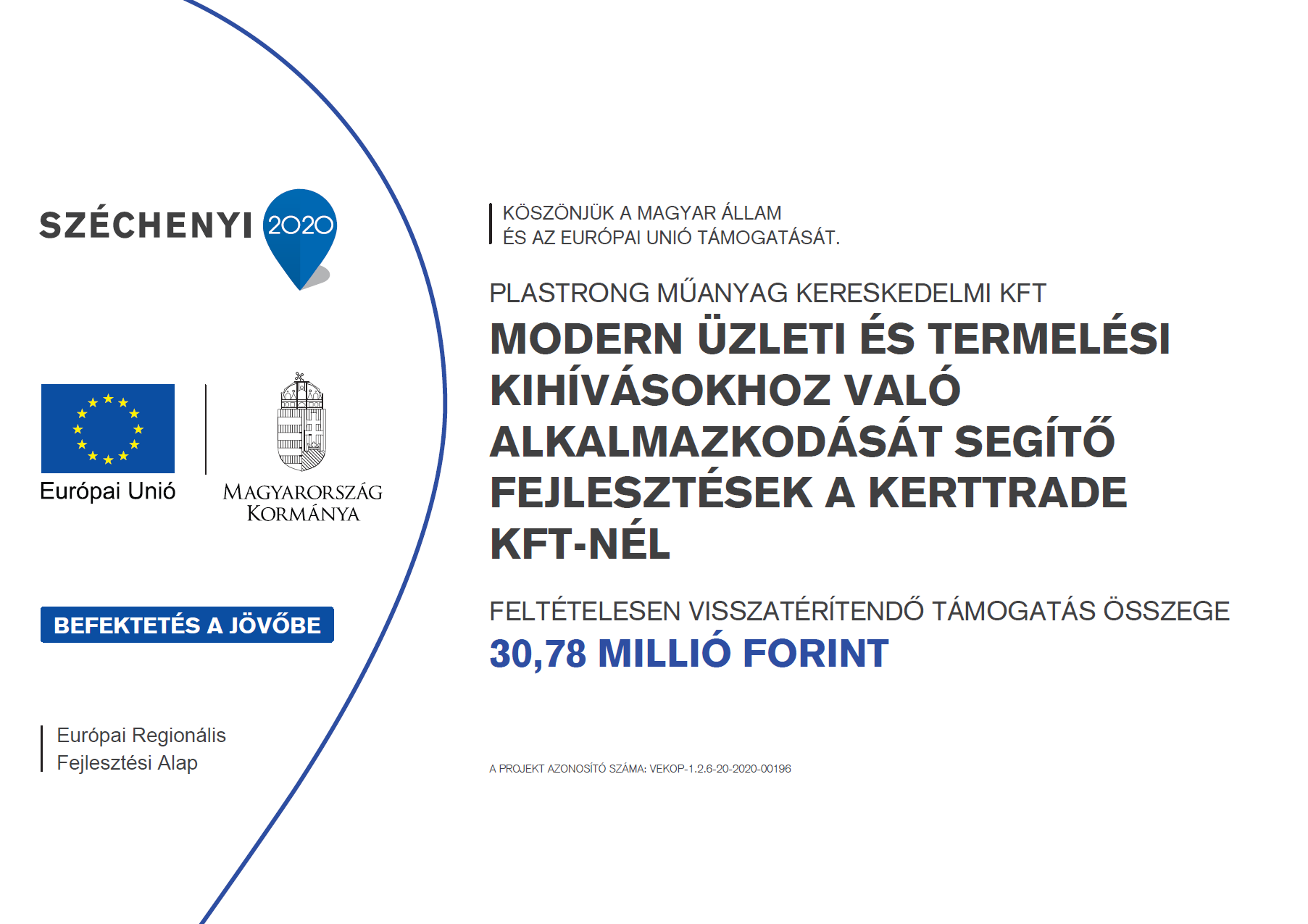 SZÉCHENYI 2020

Európai Unió

MAGYARORSZÁG KORMÁNYA

BEFEKTETÉS A JÖVŐBE

Európai Regionális Fejlesztési Alap

KÖSZÖNJÜK A MAGYAR ÁLLAM ÉS AZ EURÓPAI UNIÓ TÁMOGATÁSÁT.

PLASTRONG MŰANYAG KERESKEDELMI KFT

MODERN ÜZLETI ÉS TERMELÉSI KIHÍVÁSOKHOZ VALÓ ALKALMAZKODÁSÁT SEGÍTŐ FEJLESZTÉSEK A KERTTRADE KFT-NÉL

FELTÉTELESEN VISSZATÉRÍTENDŐ TÁMOGATÁS ÖSSZEGE

30,78 MILLIÓ FORINT

A PROJEKT AZONOSÍTÓ SZÁMA: VEKOP-1.2.6-20-2020-00196